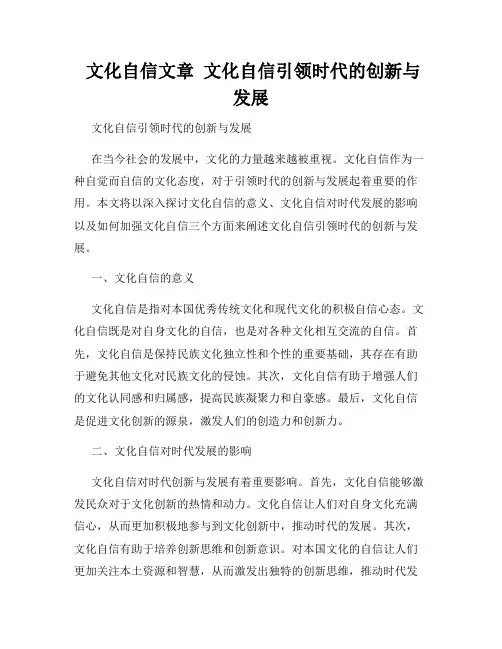 文化自信文章 文化自信引领时代的创新与发展

文化自信引领时代的创新与发展

在当今社会的发展中，文化的力量越来越被重视。文化自信作为一种自觉而自信的文化态度，对于引领时代的创新与发展起着重要的作用。本文将以深入探讨文化自信的意义、文化自信对时代发展的影响以及如何加强文化自信三个方面来阐述文化自信引领时代的创新与发展。

一、文化自信的意义

文化自信是指对本国优秀传统文化和现代文化的积极自信心态。文化自信既是对自身文化的自信，也是对各种文化相互交流的自信。首先，文化自信是保持民族文化独立性和个性的重要基础，其存在有助于避免其他文化对民族文化的侵蚀。其次，文化自信有助于增强人们的文化认同感和归属感，提高民族凝聚力和自豪感。最后，文化自信是促进文化创新的源泉，激发人们的创造力和创新力。

二、文化自信对时代发展的影响

文化自信对时代创新与发展有着重要影响。首先，文化自信能够激发民众对于文化创新的热情和动力。文化自信让人们对自身文化充满信心，从而更加积极地参与到文化创新中，推动时代的发展。其次，文化自信有助于培养创新思维和创新意识。对本国文化的自信让人们更加关注本土资源和智慧，从而激发出独特的创新思维，推动时代发